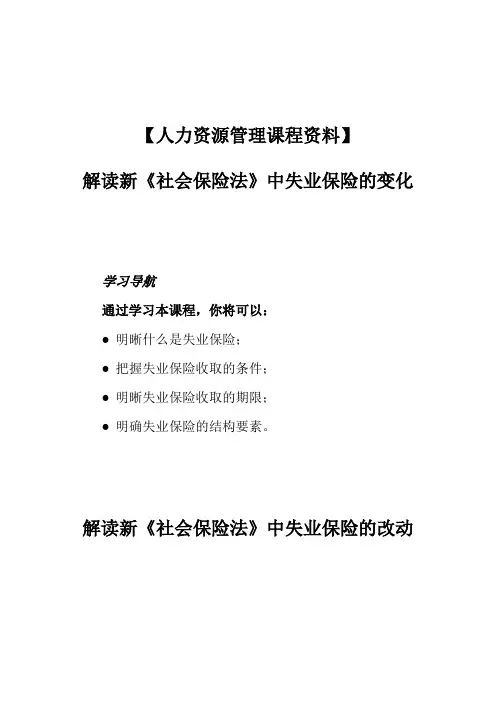 【人力资源管理课程资料】

解读新《社会保险法》中失业保险的变化

学习导航

通过学习本课程，你将可以：

● 明晰什么是失业保险；

● 把握失业保险收取的条件；

● 明晰失业保险收取的期限；

● 明确失业保险的结构要素。

解读新《社会保险法》中失业保险的改动